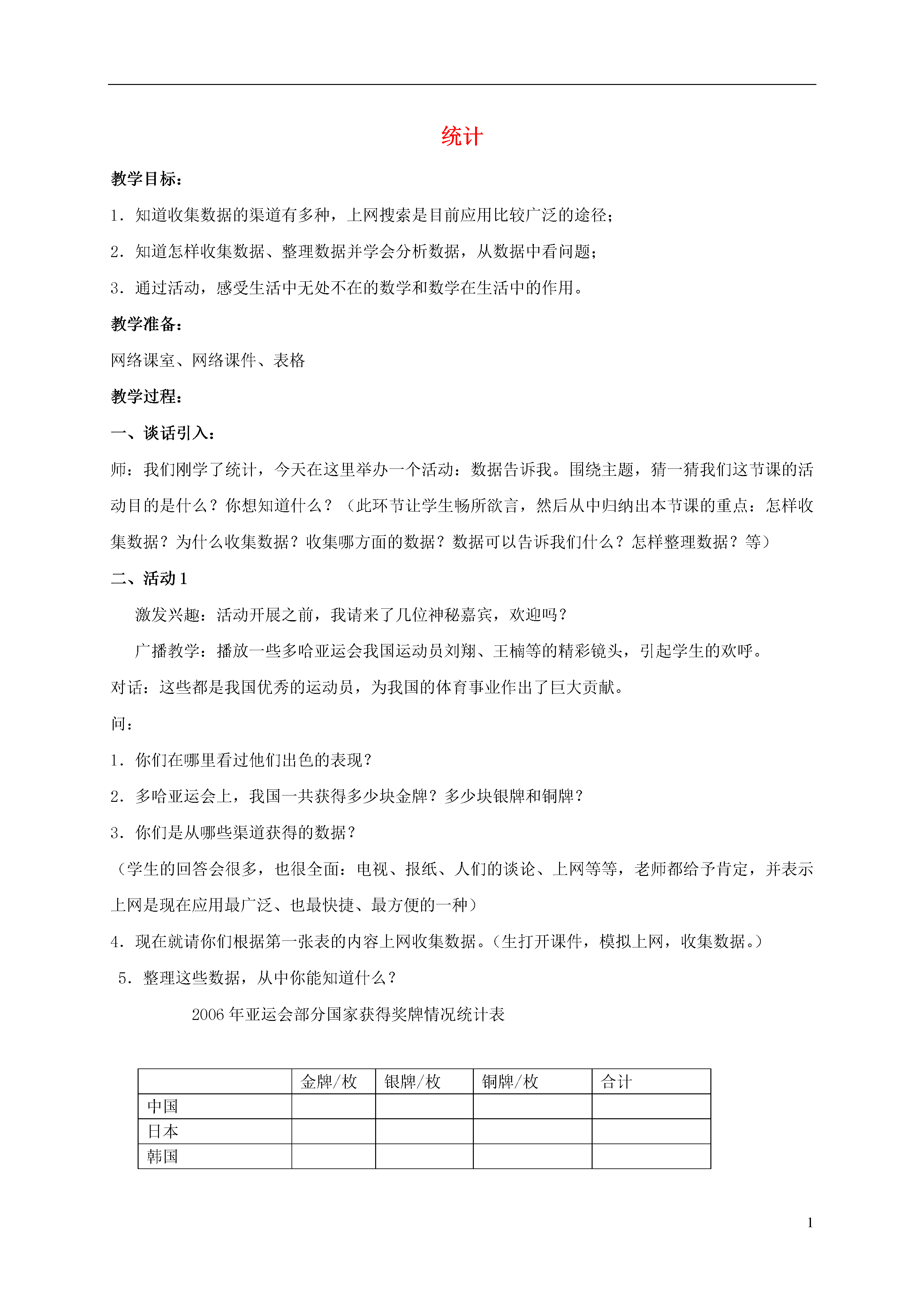 统计

教学目标：

1．知道收集数据的渠道有多种，上网搜索是目前应用比较广泛的途径；

2．知道怎样收集数据、整理数据并学会分析数据，从数据中看问题；

3．通过活动，感受生活中无处不在的数学和数学在生活中的作用。

教学准备：

网络课室、网络课件、表格

教学过程：

一、谈话引入：

师：我们刚学了统计，今天在这里举办一个活动：数据告诉我。围绕主题，猜一猜我们这节课的活动目的是什么？你想知道什么？（此环节让学生畅所欲言，然后从中归纳出本节课的重点：怎样收集数据？为什么收集数据？收集哪方面的数据？数据可以告诉我们什么？怎样整理数据？等）

二、活动1

激发兴趣：活动开展之前，我请来了几位神秘嘉宾，欢迎吗？

广播教学：播放一些多哈亚运会我国运动员刘翔、王楠等的精彩镜头，引起学生的欢呼。

对话：这些都是我国优秀的运动员，为我国的体育事业作出了巨大贡献。

问：

1．你们在哪里看过他们出色的表现？

2．多哈亚运会上，我国一共获得多少块金牌？多少块银牌和铜牌？

3．你们是从哪些渠道获得的数据？

（学生的回答会很多，也很全面：电视、报纸、人们的谈论、上网等等，老师都给予肯定，并表示上网是现在应用最广泛、也最快捷、最方便的一种）

4．现在就请你们根据第一张表的内容上网收集数据。（生打开课件，模拟上网，收集数据。）

5．整理这些数据，从中你能知道什么？

2006年亚运会部分国家获得奖牌情况统计表

|  | 金牌/枚 | 银牌/枚 | 铜牌/枚 | 合计 |
|---|---|---|---|---|
| 中国 |  |  |  |  |
| 日本 |  |  |  |  |
| 韩国 |  |  |  |  |

1